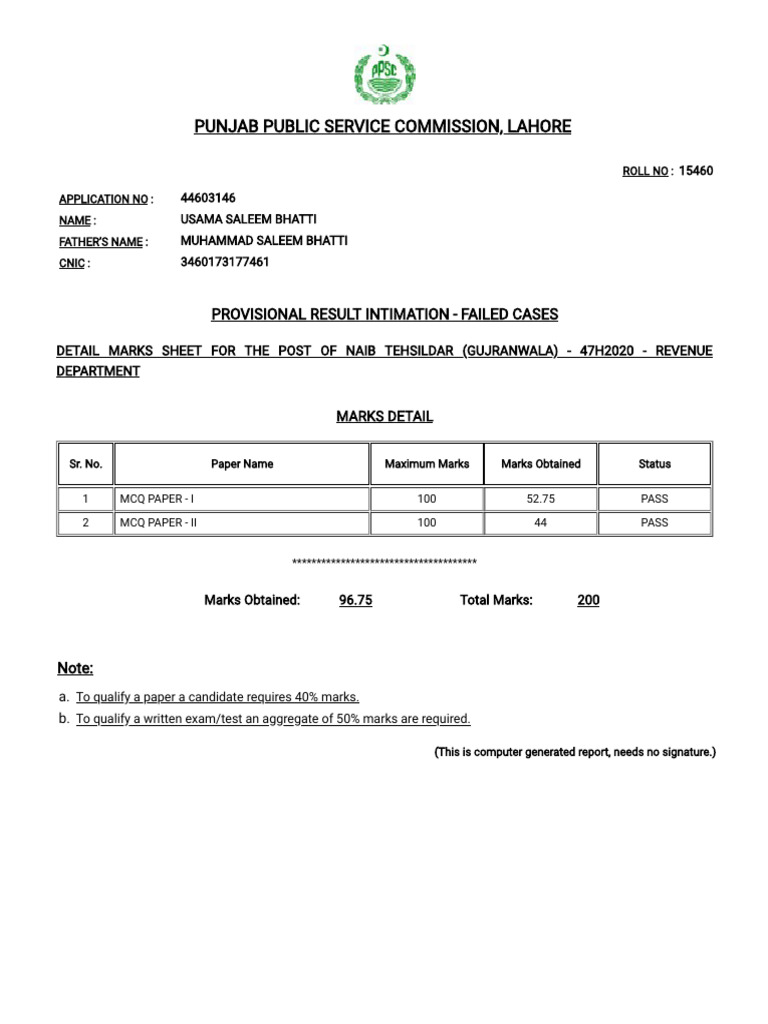 PPSC

PUNJAB PUBLIC SERVICE COMMISSION, LAHORE

ROLL NO : 15460

APPLICATION NO : 44603146
NAME : USAMA SALEEM BHATTI
FATHER'S NAME : MUHAMMAD SALEEM BHATTI
CNIC : 3460173177461

PROVISIONAL RESULT INTIMATION - FAILED CASES

DETAIL MARKS SHEET FOR THE POST OF NAIB TEHSILDAR (GUJRANWALA) - 47H2020 - REVENUE DEPARTMENT

MARKS DETAIL

| Sr. No. | Paper Name | Maximum Marks | Marks Obtained | Status |
|---|---|---|---|---|
| 1 | MCQ PAPER - I | 100 | 52.75 | PASS |
| 2 | MCQ PAPER - II | 100 | 44 | PASS |

**************************************

Marks Obtained: 96.75 Total Marks: 200

Note:

a. To qualify a paper a candidate requires 40% marks.
b. To qualify a written exam/test an aggregate of 50% marks are required.

(This is computer generated report, needs no signature.)